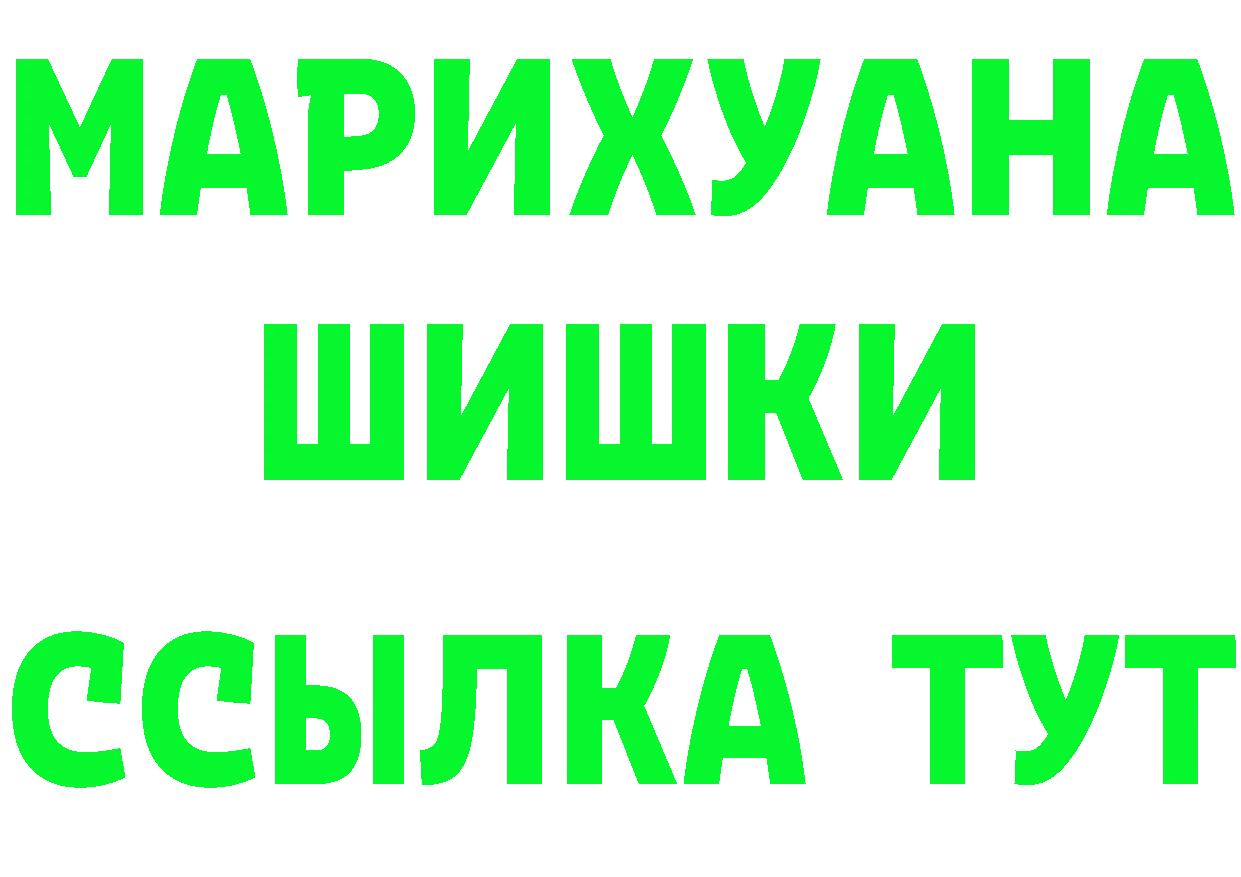 МАРИХУАНА
ШИШКИ
ССЫЛКА ТУТ